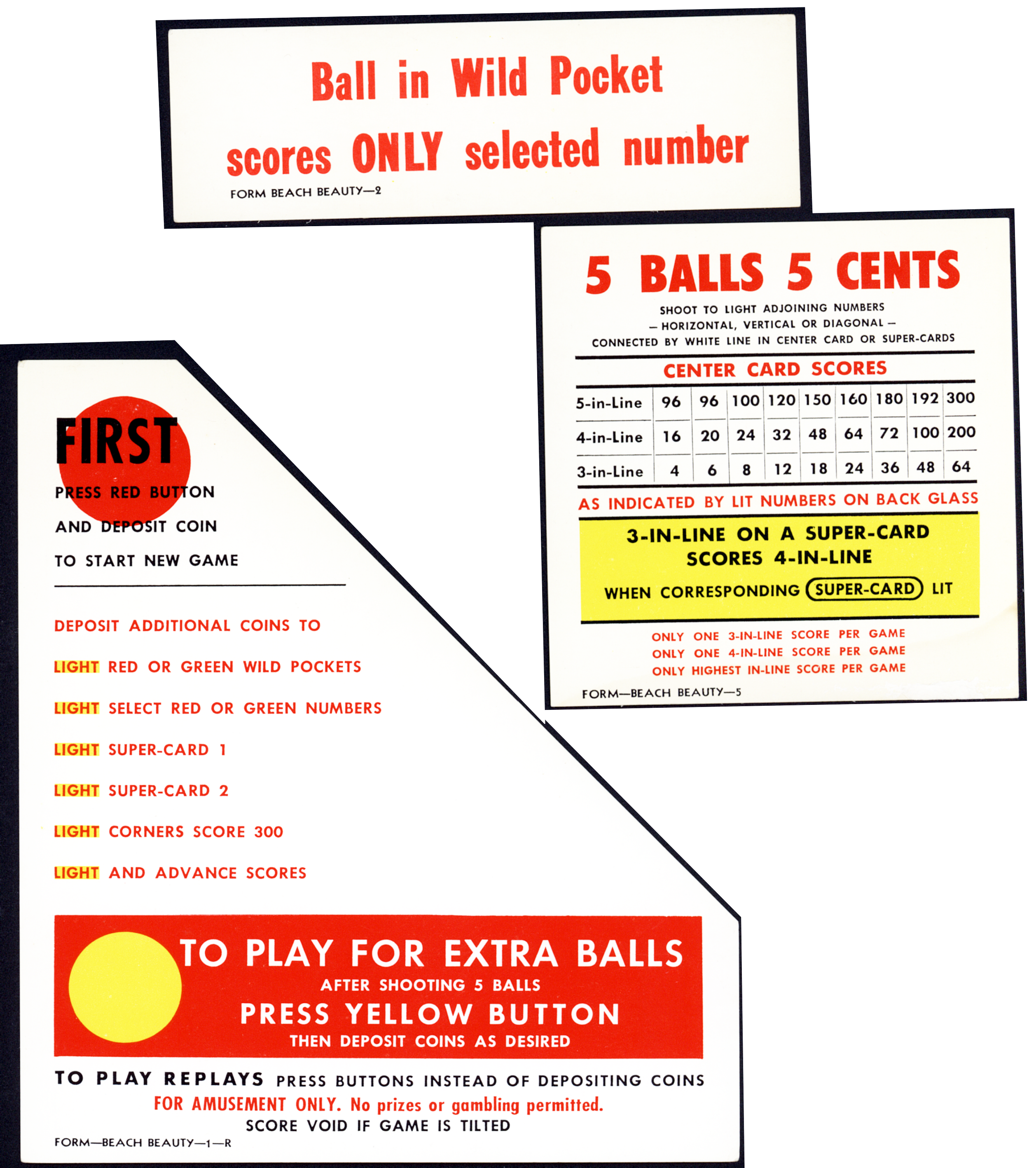 Ball in Wild Pocket

scores ONLY selected number

FORM BEACH BEAUTY—2

5 BALLS 5 CENTS

SHOOT TO LIGHT ADJOINING NUMBERS
— HORIZONTAL, VERTICAL OR DIAGONAL —
CONNECTED BY WHITE LINE IN CENTER CARD OR SUPER-CARDS

CENTER CARD SCORES

| 5-in-Line | 96 | 96 | 100 | 120 | 150 | 160 | 180 | 192 | 300 |
|---|---|---|---|---|---|---|---|---|---|
| 4-in-Line | 16 | 20 | 24 | 32 | 48 | 64 | 72 | 100 | 200 |
| 3-in-Line | 4 | 6 | 8 | 12 | 18 | 24 | 36 | 48 | 64 |

AS INDICATED BY LIT NUMBERS ON BACK GLASS

3-IN-LINE ON A SUPER-CARD
SCORES 4-IN-LINE

WHEN CORRESPONDING SUPER-CARD LIT

ONLY ONE 3-IN-LINE SCORE PER GAME
ONLY ONE 4-IN-LINE SCORE PER GAME
ONLY HIGHEST IN-LINE SCORE PER GAME

FORM—BEACH BEAUTY—5

FIRST

PRESS RED BUTTON

AND DEPOSIT COIN

TO START NEW GAME

DEPOSIT ADDITIONAL COINS TO

LIGHT RED OR GREEN WILD POCKETS

LIGHT SELECT RED OR GREEN NUMBERS

LIGHT SUPER-CARD 1

LIGHT SUPER-CARD 2

LIGHT CORNERS SCORE 300

LIGHT AND ADVANCE SCORES

TO PLAY FOR EXTRA BALLS
AFTER SHOOTING 5 BALLS
PRESS YELLOW BUTTON
THEN DEPOSIT COINS AS DESIRED

TO PLAY REPLAYS PRESS BUTTONS INSTEAD OF DEPOSITING COINS
FOR AMUSEMENT ONLY. No prizes or gambling permitted.
SCORE VOID IF GAME IS TILTED

FORM—BEACH BEAUTY—1—R